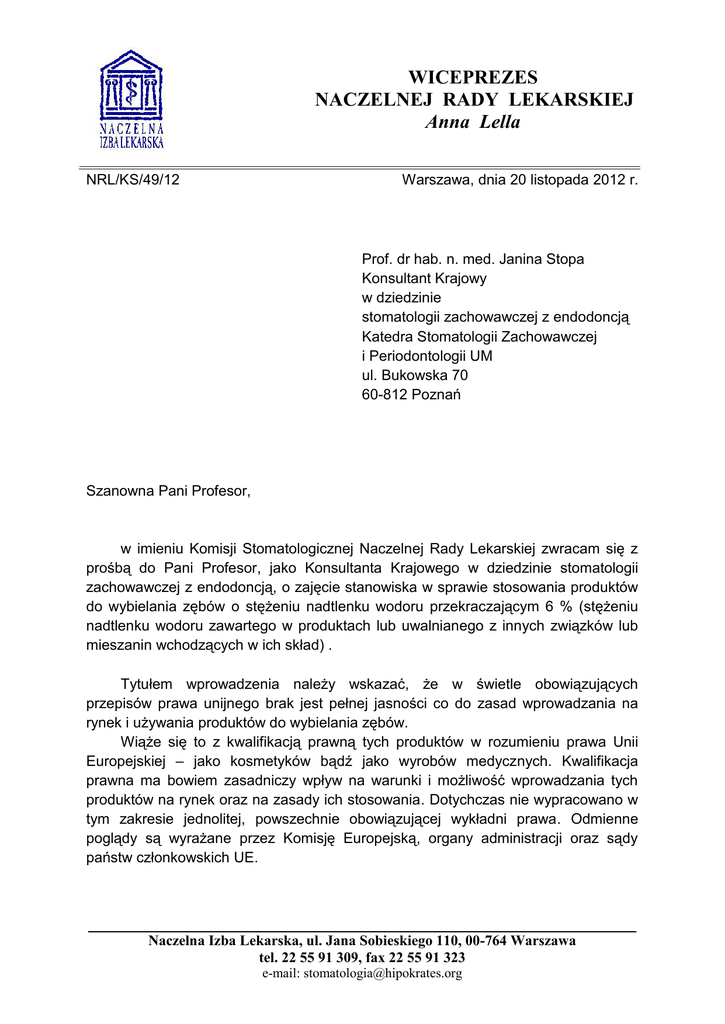 NACZELNA IZBA LEKARSKA

WICEPREZES
NACZELNEJ RADY LEKARSKIEJ
Anna Lella

NRL/KS/49/12

Warszawa, dnia 20 listopada 2012 r.

Prof. dr hab. n. med. Janina Stopa
Konsultant Krajowy
w dziedzinie
stomatologii zachowawczej z endodoncją
Katedra Stomatologii Zachowawczej
i Periodontologii UM
ul. Bukowska 70
60-812 Poznań

Szanowna Pani Profesor,

w imieniu Komisji Stomatologicznej Naczelnej Rady Lekarskiej zwracam się z prośbą do Pani Profesor, jako Konsultanta Krajowego w dziedzinie stomatologii zachowawczej z endodoncją, o zajęcie stanowiska w sprawie stosowania produktów do wybielania zębów o stężeniu nadtlenku wodoru przekraczającym 6 % (stężeniu nadtlenku wodoru zawartego w produktach lub uwalnianego z innych związków lub mieszanin wchodzących w ich skład) .

Tytułem wprowadzenia należy wskazać, że w świetle obowiązujących przepisów prawa unijnego brak jest pełnej jasności co do zasad wprowadzania na rynek i używania produktów do wybielania zębów.

Wiąże się to z kwalifikacją prawną tych produktów w rozumieniu prawa Unii Europejskiej – jako kosmetyków bądź jako wyrobów medycznych. Kwalifikacja prawna ma bowiem zasadniczy wpływ na warunki i możliwość wprowadzania tych produktów na rynek oraz na zasady ich stosowania. Dotychczas nie wypracowano w tym zakresie jednolitej, powszechnie obowiązującej wykładni prawa. Odmienne poglądy są wyrażane przez Komisję Europejską, organy administracji oraz sądy państw członkowskich UE.

Naczelna Izba Lekarska, ul. Jana Sobieskiego 110, 00-764 Warszawa
tel. 22 55 91 309, fax 22 55 91 323
e-mail: stomatologia@hipokrates.org